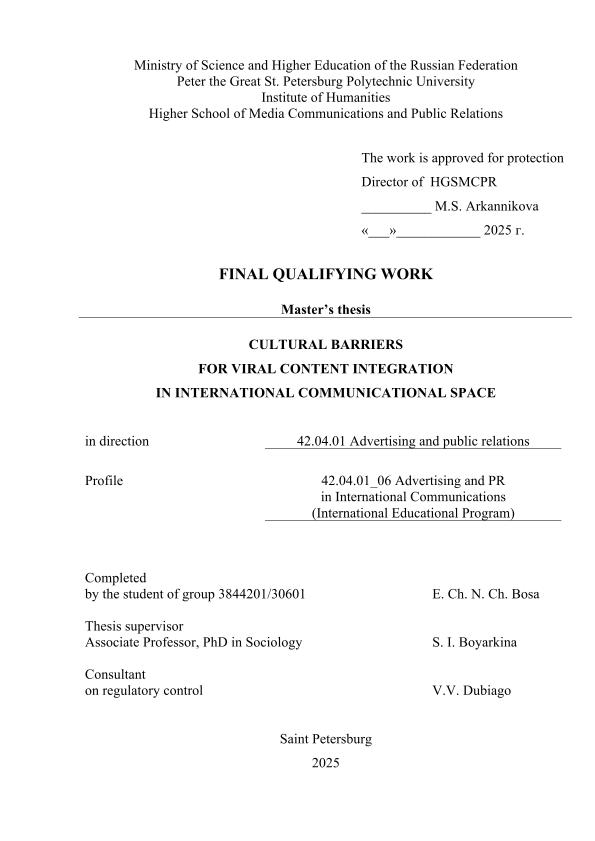 Ministry of Science and Higher Education of the Russian Federation
Peter the Great St. Petersburg Polytechnic University
Institute of Humanities
Higher School of Media Communications and Public Relations

The work is approved for protection
Director of HGSMCPR
__________ M.S. Arkannikova
«___»____________ 2025 г.

FINAL QUALIFYING WORK

Master's thesis

CULTURAL BARRIERS
FOR VIRAL CONTENT INTEGRATION
IN INTERNATIONAL COMMUNICATIONAL SPACE

in direction 42.04.01 Advertising and public relations

Profile 42.04.01_06 Advertising and PR in International Communications (International Educational Program)

Completed
by the student of group 3844201/30601 E. Ch. N. Ch. Bosa

Thesis supervisor
Associate Professor, PhD in Sociology S. I. Boyarkina

Consultant
on regulatory control V.V. Dubiago

Saint Petersburg
2025